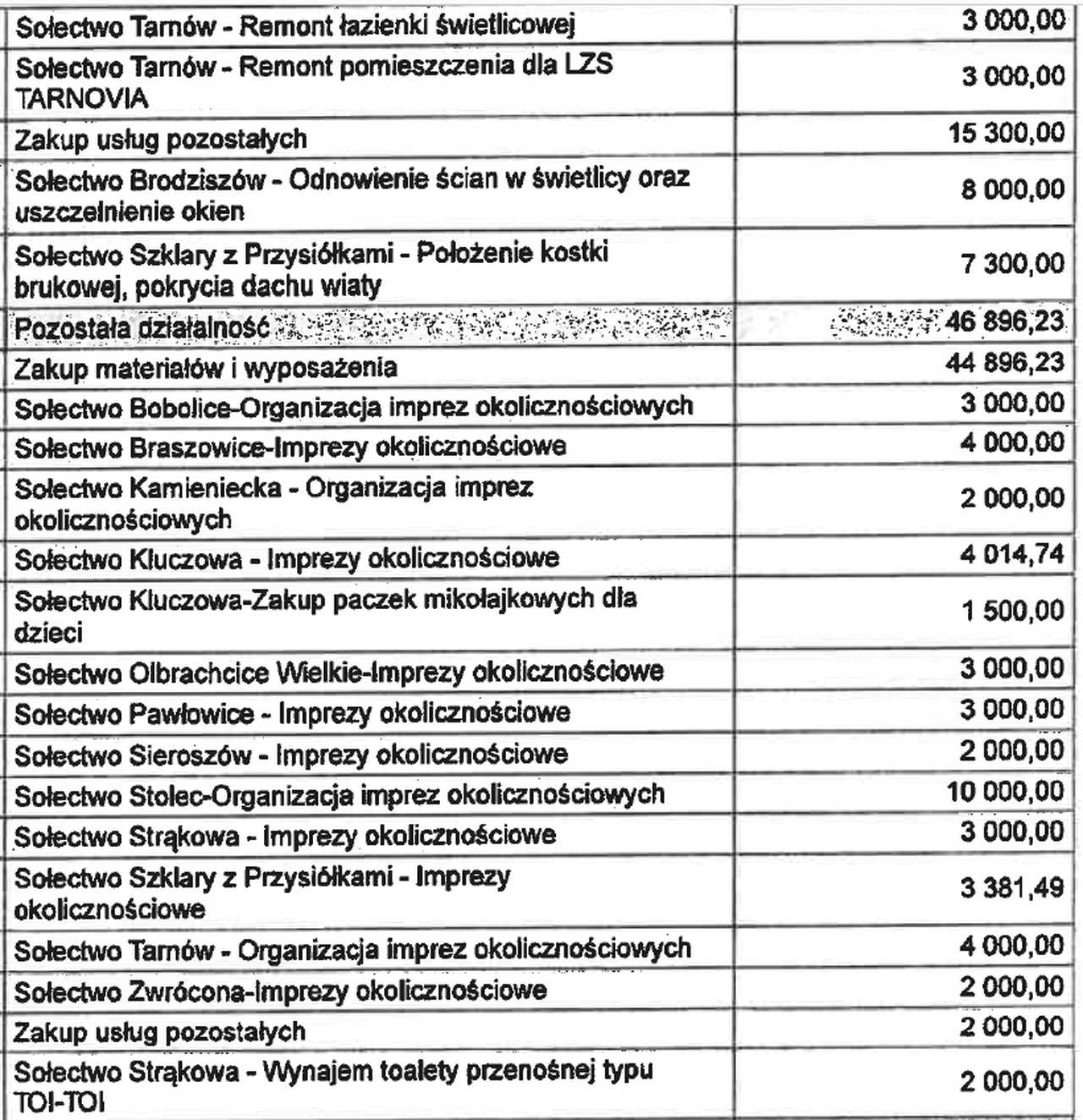 | | |
|---|---|
| Sołectwo Tarnów - Remont łazienki świetlicowej | 3 000,00 |
| Sołectwo Tarnów - Remont pomieszczenia dla LZS TARNOVIA | 3 000,00 |
| Zakup usług pozostałych | 15 300,00 |
| Sołectwo Brodziszów - Odnowienie ścian w świetlicy oraz uszczelnienie okien | 8 000,00 |
| Sołectwo Szklary z Przysiółkami - Położenie kostki brukowej, pokrycia dachu wiaty | 7 300,00 |
| Pozostała działalność | 46 896,23 |
| Zakup materiałów i wyposażenia | 44 896,23 |
| Sołectwo Bobolice-Organizacja imprez okolicznościowych | 3 000,00 |
| Sołectwo Braszowice-Imprezy okolicznościowe | 4 000,00 |
| Sołectwo Kamieniecka - Organizacja imprez okolicznościowych | 2 000,00 |
| Sołectwo Kluczowa - Imprezy okolicznościowe | 4 014,74 |
| Sołectwo Kluczowa-Zakup paczek mikołajkowych dla dzieci | 1 500,00 |
| Sołectwo Olbrachcice Wielkie-Imprezy okolicznościowe | 3 000,00 |
| Sołectwo Pawłowice - Imprezy okolicznościowe | 3 000,00 |
| Sołectwo Sieroszów - Imprezy okolicznościowe | 2 000,00 |
| Sołectwo Stolec-Organizacja imprez okolicznościowych | 10 000,00 |
| Sołectwo Strąkowa - Imprezy okolicznościowe | 3 000,00 |
| Sołectwo Szklary z Przysiółkami - Imprezy okolicznościowe | 3 381,49 |
| Sołectwo Tarnów - Organizacja imprez okolicznościowych | 4 000,00 |
| Sołectwo Zwrócona-Imprezy okolicznościowe | 2 000,00 |
| Zakup usług pozostałych | 2 000,00 |
| Sołectwo Strąkowa - Wynajem toalety przenośnej typu TOI-TOI | 2 000,00 |